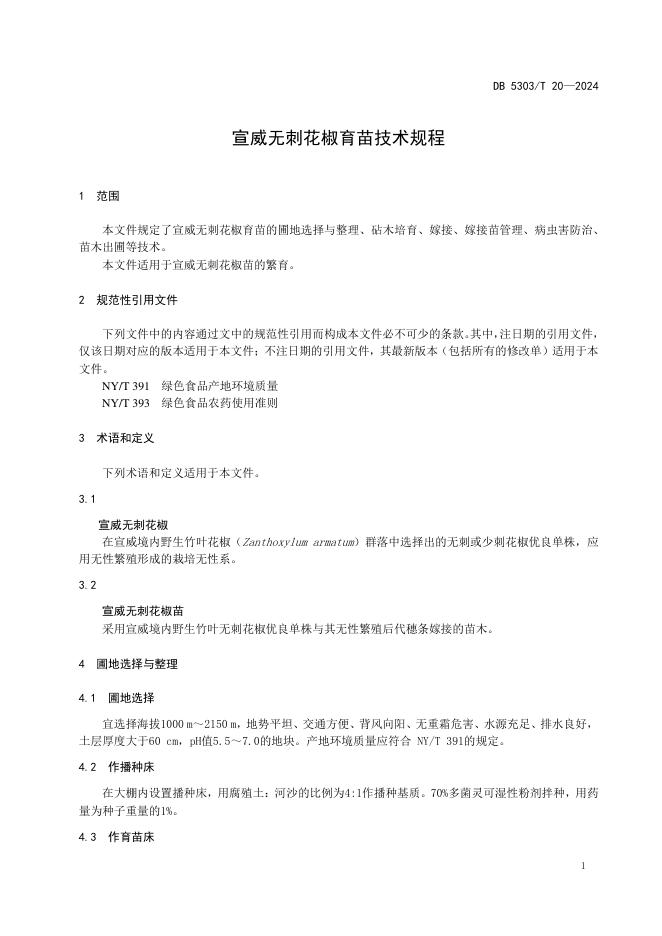 DB 5303/T 20—2024

宣威无刺花椒育苗技术规程

1 范围

本文件规定了宣威无刺花椒育苗的圃地选择与整理、砧木培育、嫁接、嫁接苗管理、病虫害防治、苗木出圃等技术。
本文件适用于宣威无刺花椒苗的繁育。

2 规范性引用文件

下列文件中的内容通过文中的规范性引用而构成本文件必不可少的条款。其中，注日期的引用文件，仅该日期对应的版本适用于本文件；不注日期的引用文件，其最新版本（包括所有的修改单）适用于本文件。
NY/T 391 绿色食品产地环境质量
NY/T 393 绿色食品农药使用准则

3 术语和定义

下列术语和定义适用于本文件。

3.1

宣威无刺花椒
在宣威境内野生竹叶花椒（Zanthoxylum armatum）群落中选择出的无刺或少刺花椒优良单株，应用无性繁殖形成的栽培无性系。

3.2

宣威无刺花椒苗
采用宣威境内野生竹叶无刺花椒优良单株与其无性繁殖后代穗条嫁接的苗木。

4 圃地选择与整理

4.1 圃地选择

宜选择海拔1000 m～2150 m，地势平坦、交通方便、背风向阳、无重霜危害、水源充足、排水良好，土层厚度大于60 cm，pH值5.5～7.0的地块。产地环境质量应符合 NY/T 391的规定。

4.2 作播种床

在大棚内设置播种床，用腐殖土：河沙的比例为4:1作播种基质。70%多菌灵可湿性粉剂拌种，用药量为种子重量的1%。

4.3 作育苗床

1